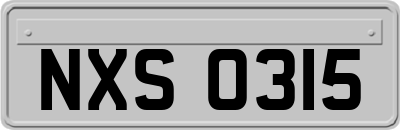 NXS 0315